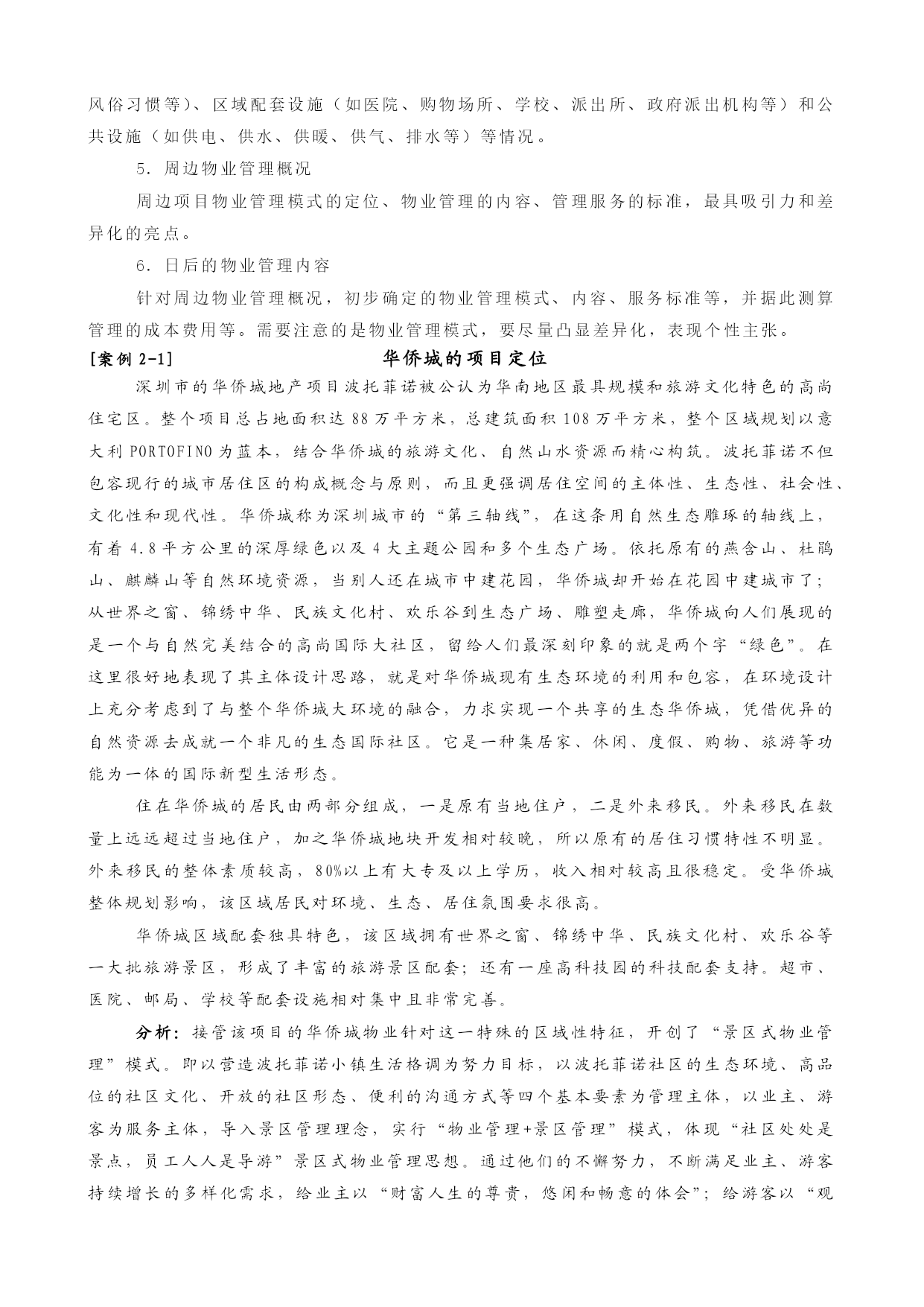 风俗习惯等）、区域配套设施（如医院、购物场所、学校、派出所、政府派出机构等）和公共设施（如供电、供水、供暖、供气、排水等）等情况。

5．周边物业管理概况

周边项目物业管理模式的定位、物业管理的内容、管理服务的标准，最具吸引力和差异化的亮点。

6．日后的物业管理内容

针对周边物业管理概况，初步确定的物业管理模式、内容、服务标准等，并据此测算管理的成本费用等。需要注意的是物业管理模式，要尽量凸显差异化，表现个性主张。

[案例 2-1]　　华侨城的项目定位

深圳市的华侨城地产项目波托菲诺被公认为华南地区最具规模和旅游文化特色的高尚住宅区。整个项目总占地面积达 88 万平方米，总建筑面积 108 万平方米，整个区域规划以意大利 PORTOFINO 为蓝本，结合华侨城的旅游文化、自然山水资源而精心构筑。波托菲诺不但包容现行的城市居住区的构成概念与原则，而且更强调居住空间的主体性、生态性、社会性、文化性和现代性。华侨城称为深圳城市的“第三轴线”，在这条用自然生态雕琢的轴线上，有着 4.8 平方公里的深厚绿色以及 4 大主题公园和多个生态广场。依托原有的燕含山、杜鹃山、麒麟山等自然环境资源，当别人还在城市中建花园，华侨城却开始在花园中建城市了；从世界之窗、锦绣中华、民族文化村、欢乐谷到生态广场、雕塑走廊，华侨城向人们展现的是一个与自然完美结合的高尚国际大社区，留给人们最深刻印象的就是两个字“绿色”。在这里很好地表现了其主体设计思路，就是对华侨城现有生态环境的利用和包容，在环境设计上充分考虑到了与整个华侨城大环境的融合，力求实现一个共享的生态华侨城，凭借优异的自然资源去成就一个非凡的生态国际社区。它是一种集居家、休闲、度假、购物、旅游等功能为一体的国际新型生活形态。

住在华侨城的居民由两部分组成，一是原有当地住户，二是外来移民。外来移民在数量上远远超过当地住户，加之华侨城地块开发相对较晚，所以原有的居住习惯特性不明显。外来移民的整体素质较高，80%以上有大专及以上学历，收入相对较高且很稳定。受华侨城整体规划影响，该区域居民对环境、生态、居住氛围要求很高。

华侨城区域配套独具特色，该区域拥有世界之窗、锦绣中华、民族文化村、欢乐谷等一大批旅游景区，形成了丰富的旅游景区配套；还有一座高科技园的科技配套支持。超市、医院、邮局、学校等配套设施相对集中且非常完善。

分析：接管该项目的华侨城物业针对这一特殊的区域性特征，开创了“景区式物业管理”模式。即以营造波托菲诺小镇生活格调为努力目标，以波托菲诺社区的生态环境、高品位的社区文化、开放的社区形态、便利的沟通方式等四个基本要素为管理主体，以业主、游客为服务主体，导入景区管理理念，实行“物业管理+景区管理”模式，体现“社区处处是景点，员工人人是导游”景区式物业管理思想。通过他们的不懈努力，不断满足业主、游客持续增长的多样化需求，给业主以“财富人生的尊贵，悠闲和畅意的体会”；给游客以“观